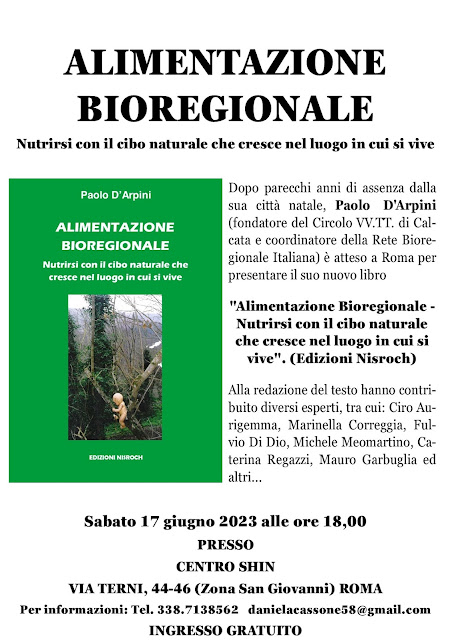 ALIMENTAZIONE BIOREGIONALE

Nutrirsi con il cibo naturale che cresce nel luogo in cui si vive

Paolo D'Arpini

ALIMENTAZIONE BIOREGIONALE

Nutrirsi con il cibo naturale che cresce nel luogo in cui si vive

EDIZIONI NISROCH

Dopo parecchi anni di assenza dalla sua città natale, Paolo D'Arpini (fondatore del Circolo VV.TT. di Calcata e coordinatore della Rete Bioregionale Italiana) è atteso a Roma per presentare il suo nuovo libro

"Alimentazione Bioregionale - Nutrirsi con il cibo naturale che cresce nel luogo in cui si vive". (Edizioni Nisroch)

Alla redazione del testo hanno contribuito diversi esperti, tra cui: Ciro Aurigemma, Marinella Correggia, Fulvio Di Dio, Michele Meomartino, Caterina Regazzi, Mauro Garbuglia ed altri...

Sabato 17 giugno 2023 alle ore 18,00
PRESSO
CENTRO SHIN
VIA TERNI, 44-46 (Zona San Giovanni) ROMA
Per informazioni: Tel. 338.7138562 danielacassone58@gmail.com
INGRESSO GRATUITO